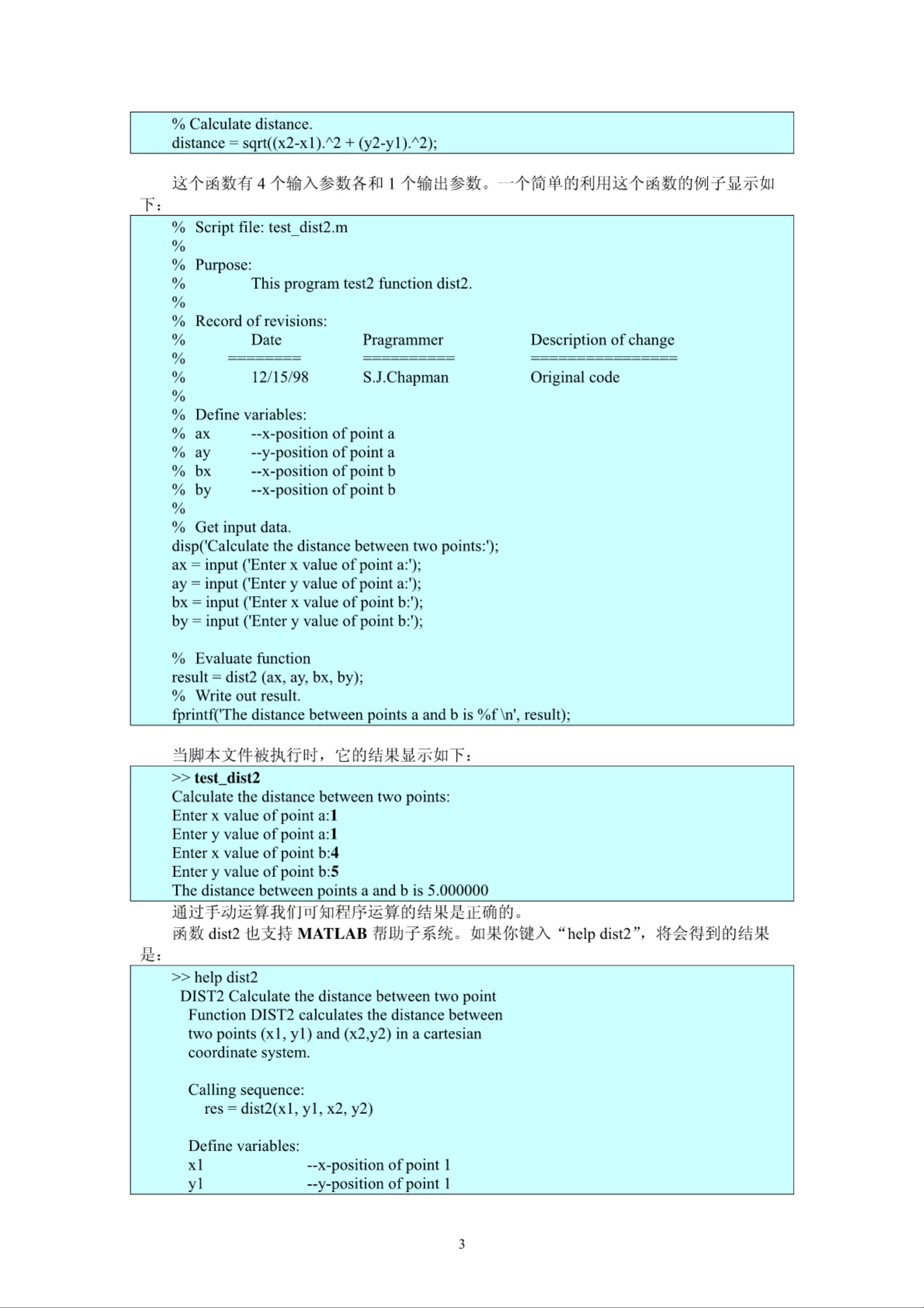 % Calculate distance.
distance = sqrt((x2-x1).^2 + (y2-y1).^2);

这个函数有 4 个输入参数各和 1 个输出参数。一个简单的利用这个函数的例子显示如下：

% Script file: test_dist2.m
%
% Purpose:
% This program test2 function dist2.
%
% Record of revisions:
% Date Pragrammer Description of change
% ======== ========== ================
% 12/15/98 S.J.Chapman Original code
%
% Define variables:
% ax --x-position of point a
% ay --y-position of point a
% bx --x-position of point b
% by --x-position of point b
%
% Get input data.
disp('Calculate the distance between two points:');
ax = input ('Enter x value of point a:');
ay = input ('Enter y value of point a:');
bx = input ('Enter x value of point b:');
by = input ('Enter y value of point b:');

% Evaluate function
result = dist2 (ax, ay, bx, by);
% Write out result.
fprintf('The distance between points a and b is %f \n', result);

当脚本文件被执行时，它的结果显示如下：

>> test_dist2
Calculate the distance between two points:
Enter x value of point a:1
Enter y value of point a:1
Enter x value of point b:4
Enter y value of point b:5
The distance between points a and b is 5.000000

通过手动运算我们可知程序运算的结果是正确的。

函数 dist2 也支持 MATLAB 帮助子系统。如果你键入“help dist2”，将会得到的结果是：

>> help dist2
DIST2 Calculate the distance between two point
Function DIST2 calculates the distance between
two points (x1, y1) and (x2,y2) in a cartesian
coordinate system.

Calling sequence:
res = dist2(x1, y1, x2, y2)

Define variables:
x1 --x-position of point 1
y1 --y-position of point 1

3